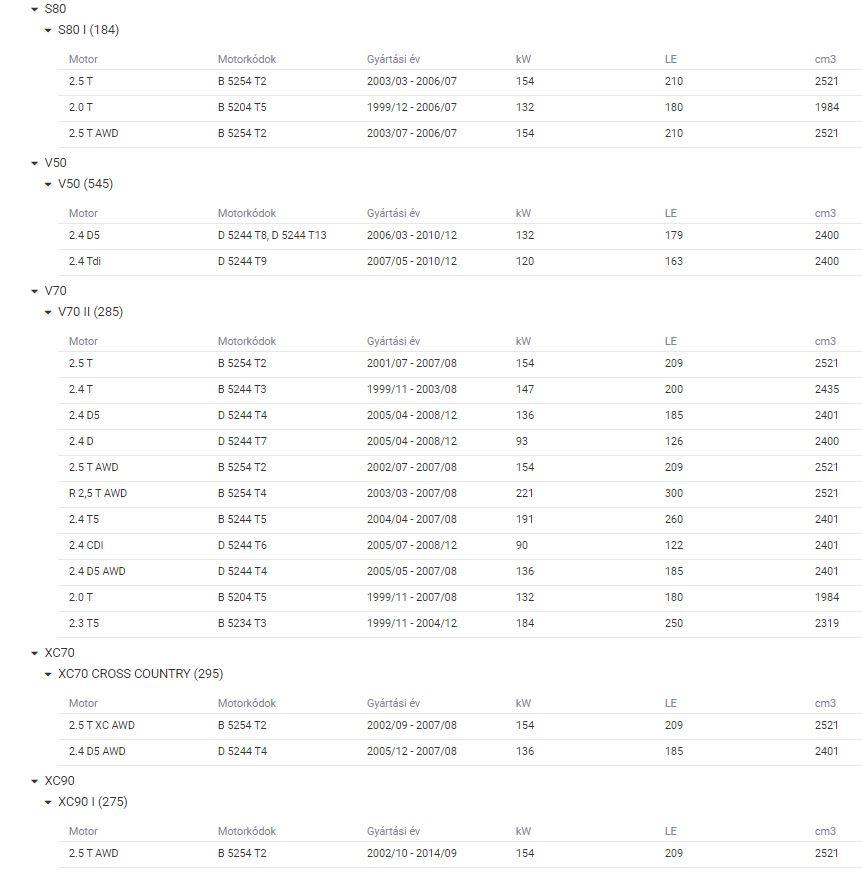 S80

S80 I (184)

| Motor | Motorkódok | Gyártási év | kW | LE | cm3 |
|---|---|---|---|---|---|
| 2.5 T | B 5254 T2 | 2003/03 - 2006/07 | 154 | 210 | 2521 |
| 2.0 T | B 5204 T5 | 1999/12 - 2006/07 | 132 | 180 | 1984 |
| 2.5 T AWD | B 5254 T2 | 2003/07 - 2006/07 | 154 | 210 | 2521 |

V50

V50 (545)

| Motor | Motorkódok | Gyártási év | kW | LE | cm3 |
|---|---|---|---|---|---|
| 2.4 D5 | D 5244 T8, D 5244 T13 | 2006/03 - 2010/12 | 132 | 179 | 2400 |
| 2.4 Tdi | D 5244 T9 | 2007/05 - 2010/12 | 120 | 163 | 2400 |

V70

V70 II (285)

| Motor | Motorkódok | Gyártási év | kW | LE | cm3 |
|---|---|---|---|---|---|
| 2.5 T | B 5254 T2 | 2001/07 - 2007/08 | 154 | 209 | 2521 |
| 2.4 T | B 5244 T3 | 1999/11 - 2003/08 | 147 | 200 | 2435 |
| 2.4 D5 | D 5244 T4 | 2005/04 - 2008/12 | 136 | 185 | 2401 |
| 2.4 D | D 5244 T7 | 2005/04 - 2008/12 | 93 | 126 | 2400 |
| 2.5 T AWD | B 5254 T2 | 2002/07 - 2007/08 | 154 | 209 | 2521 |
| R 2,5 T AWD | B 5254 T4 | 2003/03 - 2007/08 | 221 | 300 | 2521 |
| 2.4 T5 | B 5244 T5 | 2004/04 - 2007/08 | 191 | 260 | 2401 |
| 2.4 CDI | D 5244 T6 | 2005/07 - 2008/12 | 90 | 122 | 2401 |
| 2.4 D5 AWD | D 5244 T4 | 2005/05 - 2007/08 | 136 | 185 | 2401 |
| 2.0 T | B 5204 T5 | 1999/11 - 2007/08 | 132 | 180 | 1984 |
| 2.3 T5 | B 5234 T3 | 1999/11 - 2004/12 | 184 | 250 | 2319 |

XC70

XC70 CROSS COUNTRY (295)

| Motor | Motorkódok | Gyártási év | kW | LE | cm3 |
|---|---|---|---|---|---|
| 2.5 T XC AWD | B 5254 T2 | 2002/09 - 2007/08 | 154 | 209 | 2521 |
| 2.4 D5 AWD | D 5244 T4 | 2005/12 - 2007/08 | 136 | 185 | 2401 |

XC90

XC90 I (275)

| Motor | Motorkódok | Gyártási év | kW | LE | cm3 |
|---|---|---|---|---|---|
| 2.5 T AWD | B 5254 T2 | 2002/10 - 2014/09 | 154 | 209 | 2521 |